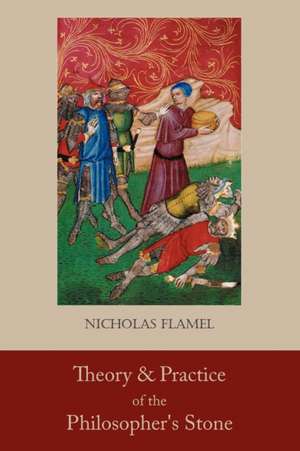 NICHOLAS FLAMEL

Theory & Practice of the Philosopher's Stone